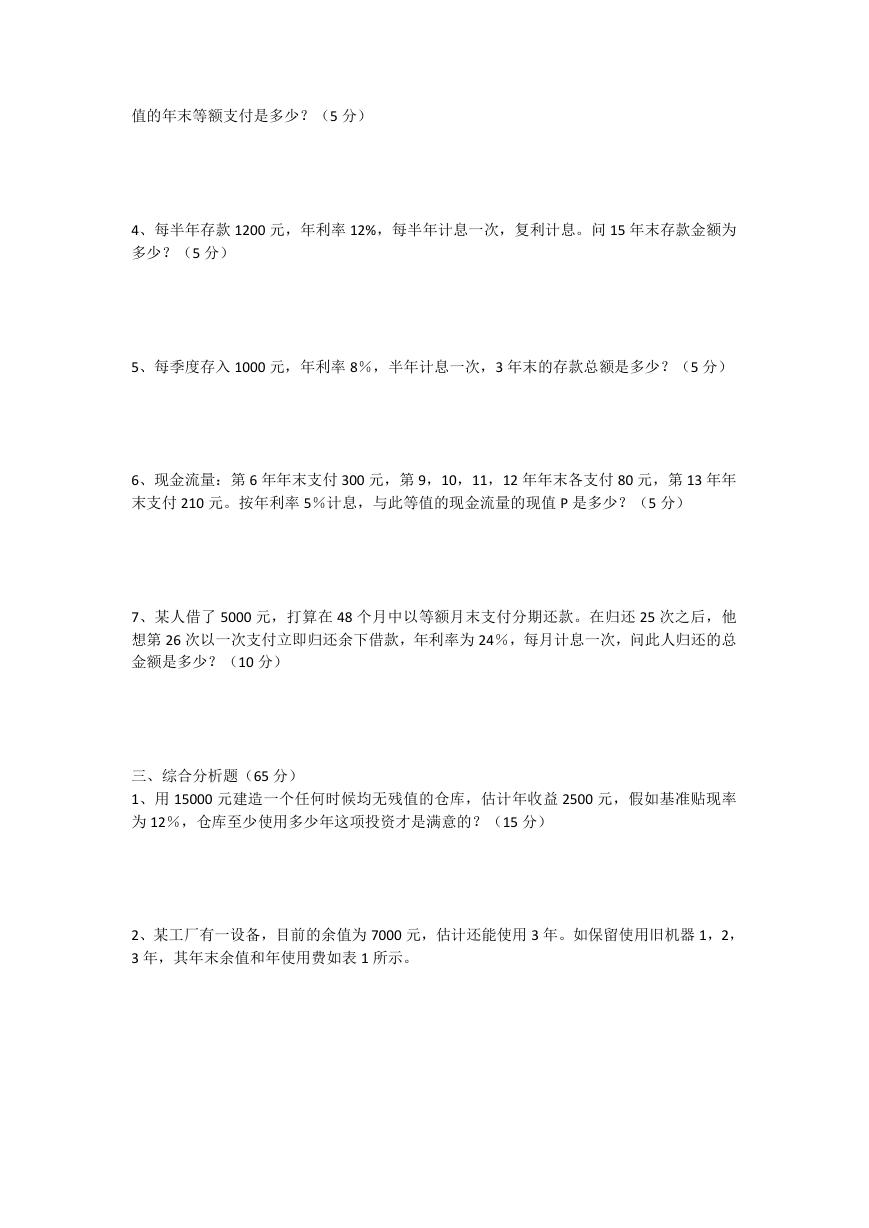 值的年末等额支付是多少？（5 分）

4、每半年存款 1200 元，年利率 12%，每半年计息一次，复利计息。问 15 年末存款金额为多少？（5 分）

5、每季度存入 1000 元，年利率 8％，半年计息一次，3 年末的存款总额是多少？（5 分）

6、现金流量：第 6 年年末支付 300 元，第 9，10，11，12 年年末各支付 80 元，第 13 年年末支付 210 元。按年利率 5％计息，与此等值的现金流量的现值 P 是多少？（5 分）

7、某人借了 5000 元，打算在 48 个月中以等额月末支付分期还款。在归还 25 次之后，他想第 26 次以一次支付立即归还余下借款，年利率为 24％，每月计息一次，问此人归还的总金额是多少？（10 分）

三、综合分析题（65 分）
1、用 15000 元建造一个任何时候均无残值的仓库，估计年收益 2500 元，假如基准贴现率为 12％，仓库至少使用多少年这项投资才是满意的？（15 分）

2、某工厂有一设备，目前的余值为 7000 元，估计还能使用 3 年。如保留使用旧机器 1，2，3 年，其年末余值和年使用费如表 1 所示。